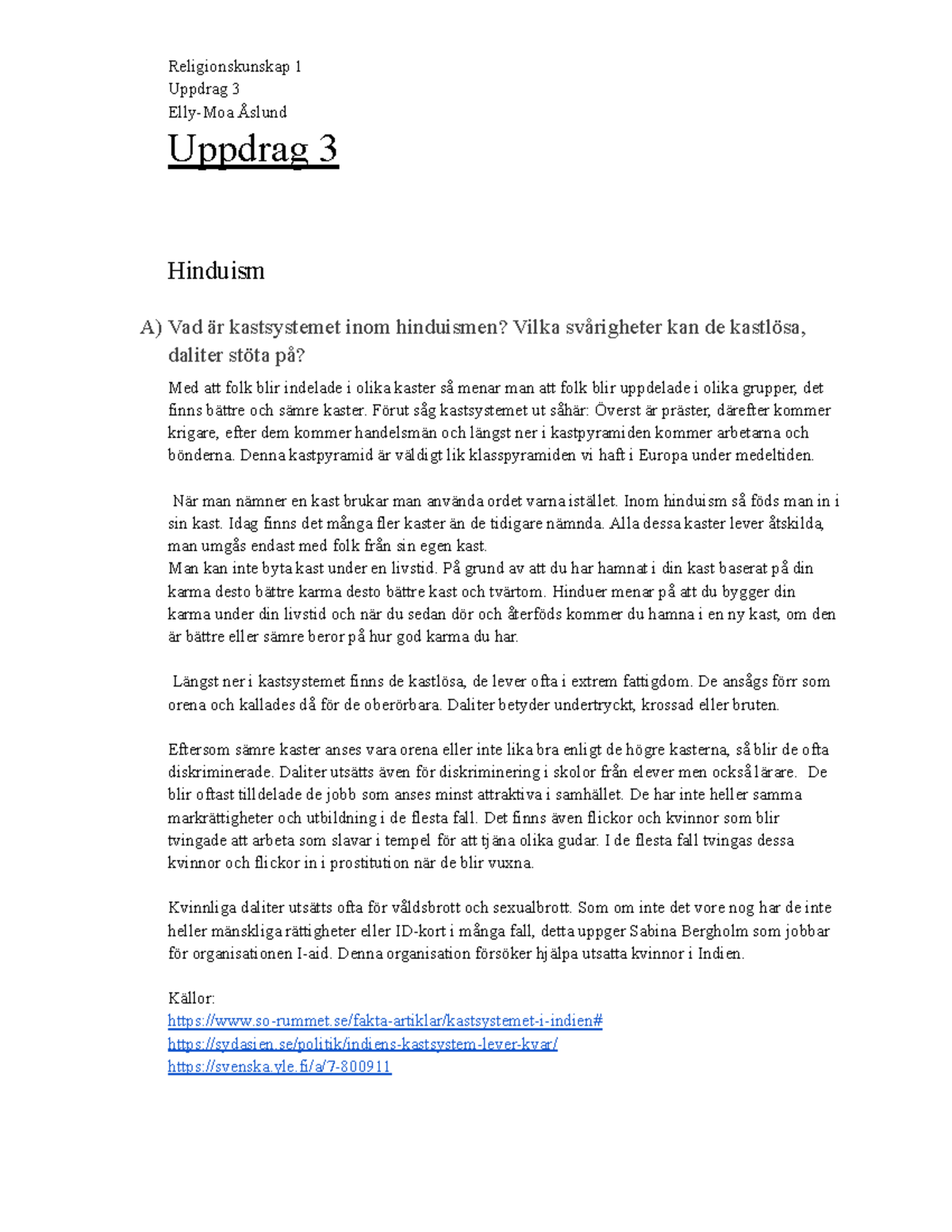 Religionskunskap 1
Uppdrag 3
Elly-Moa Åslund

Uppdrag 3

Hinduism

A) Vad är kastsystemet inom hinduismen? Vilka svårigheter kan de kastlösa, daliter stöta på?

Med att folk blir indelade i olika kaster så menar man att folk blir uppdelade i olika grupper, det finns bättre och sämre kaster. Förut såg kastsystemet ut såhär: Överst är präster, därefter kommer krigare, efter dem kommer handelsmän och längst ner i kastpyramiden kommer arbetarna och bönderna. Denna kastpyramid är väldigt lik klasspyramiden vi haft i Europa under medeltiden.

När man nämner en kast brukar man använda ordet varna istället. Inom hinduism så föds man in i sin kast. Idag finns det många fler kaster än de tidigare nämnda. Alla dessa kaster lever åtskilda, man umgås endast med folk från sin egen kast.
Man kan inte byta kast under en livstid. På grund av att du har hamnat i din kast baserat på din karma desto bättre karma desto bättre kast och tvärtom. Hinduer menar på att du bygger din karma under din livstid och när du sedan dör och återföds kommer du hamna i en ny kast, om den är bättre eller sämre beror på hur god karma du har.

Längst ner i kastsystemet finns de kastlösa, de lever ofta i extrem fattigdom. De ansågs förr som orena och kallades då för de oberörbara. Daliter betyder undertryckt, krossad eller bruten.

Eftersom sämre kaster anses vara orena eller inte lika bra enligt de högre kasterna, så blir de ofta diskriminerade. Daliter utsätts även för diskriminering i skolor från elever men också lärare. De blir oftast tilldelade de jobb som anses minst attraktiva i samhället. De har inte heller samma markrättigheter och utbildning i de flesta fall. Det finns även flickor och kvinnor som blir tvingade att arbeta som slavar i tempel för att tjäna olika gudar. I de flesta fall tvingas dessa kvinnor och flickor in i prostitution när de blir vuxna.

Kvinnliga daliter utsätts ofta för våldsbrott och sexualbrott. Som om inte det vore nog har de inte heller mänskliga rättigheter eller ID-kort i många fall, detta uppger Sabina Bergholm som jobbar för organisationen I-aid. Denna organisation försöker hjälpa utsatta kvinnor i Indien.

Källor:
https://www.so-rummet.se/fakta-artiklar/kastsystemet-i-indien#
https://sydasien.se/politik/indiens-kastsystem-lever-kvar/
https://svenska.yle.fi/a/7-800911